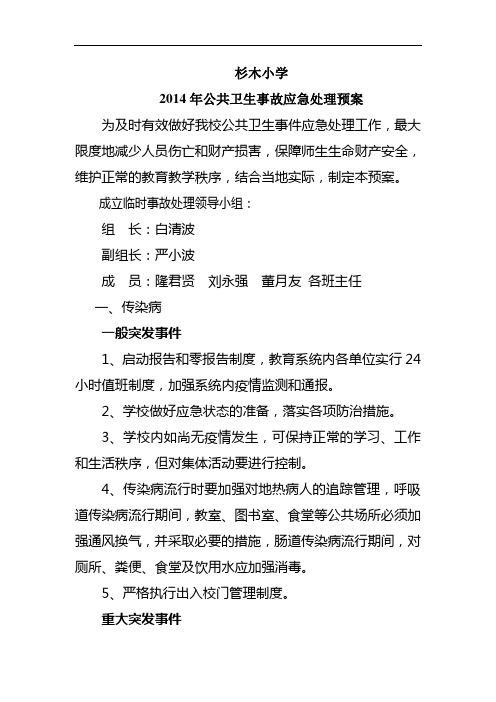 杉木小学

2014 年公共卫生事故应急处理预案

为及时有效做好我校公共卫生事件应急处理工作，最大限度地减少人员伤亡和财产损害，保障师生生命财产安全，维护正常的教育教学秩序，结合当地实际，制定本预案。

成立临时事故处理领导小组：

组　长：白清波

副组长：严小波

成　员：隆君贤　刘永强　董月友 各班主任

一、传染病

一般突发事件

1、启动报告和零报告制度，教育系统内各单位实行 24 小时值班制度，加强系统内疫情监测和通报。

2、学校做好应急状态的准备，落实各项防治措施。

3、学校内如尚无疫情发生，可保持正常的学习、工作和生活秩序，但对集体活动要进行控制。

4、传染病流行时要加强对地热病人的追踪管理，呼吸道传染病流行期间，教室、图书室、食堂等公共场所必须加强通风换气，并采取必要的措施，肠道传染病流行期间，对厕所、粪便、食堂及饮用水应加强消毒。

5、严格执行出入校门管理制度。

重大突发事件